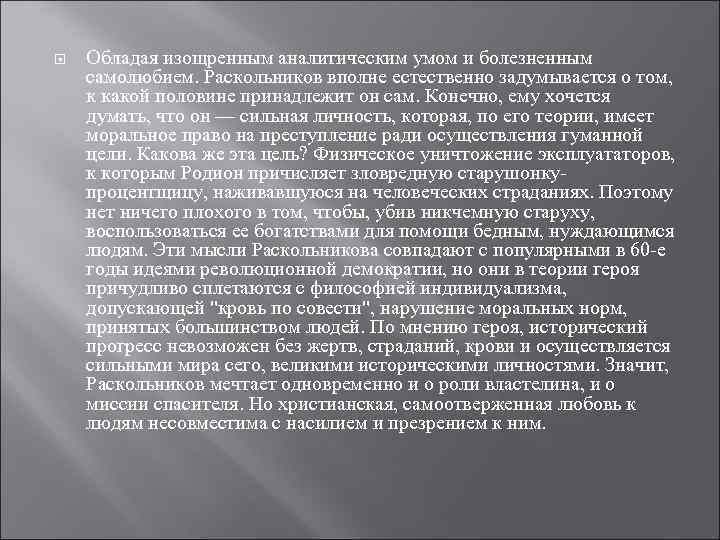 Обладая изощренным аналитическим умом и болезненным самолюбием. Раскольников вполне естественно задумывается о том, к какой половине принадлежит он сам. Конечно, ему хочется думать, что он — сильная личность, которая, по его теории, имеет моральное право на преступление ради осуществления гуманной цели. Какова же эта цель? Физическое уничтожение эксплуататоров, к которым Родион причисляет зловредную старушонку-процентщицу, наживавшуюся на человеческих страданиях. Поэтому нет ничего плохого в том, чтобы, убив никчемную старуху, воспользоваться ее богатствами для помощи бедным, нуждающимся людям. Эти мысли Раскольникова совпадают с популярными в 60-е годы идеями революционной демократии, но они в теории героя причудливо сплетаются с философией индивидуализма, допускающей "кровь по совести", нарушение моральных норм, принятых большинством людей. По мнению героя, исторический прогресс невозможен без жертв, страданий, крови и осуществляется сильными мира сего, великими историческими личностями. Значит, Раскольников мечтает одновременно и о роли властелина, и о миссии спасителя. Но христианская, самоотверженная любовь к людям несовместима с насилием и презрением к ним.